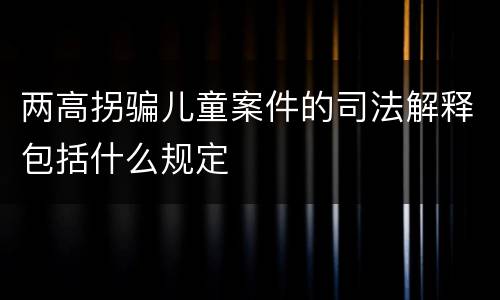 两高拐骗儿童案件的司法解释包括什么规定